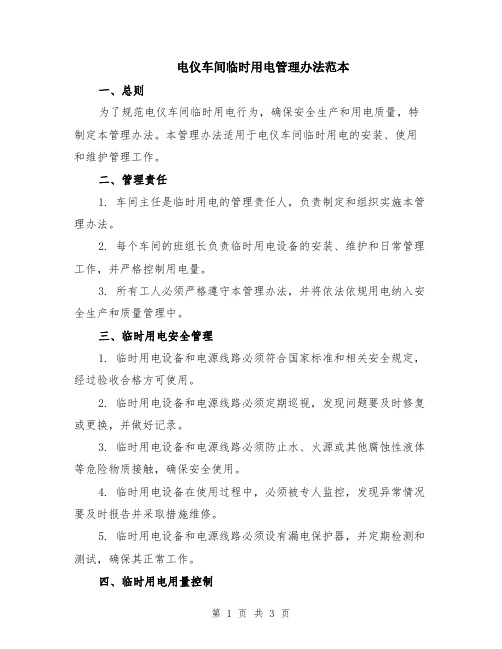 电仪车间临时用电管理办法范本

一、总则

为了规范电仪车间临时用电行为，确保安全生产和用电质量，特制定本管理办法。本管理办法适用于电仪车间临时用电的安装、使用和维护管理工作。

二、管理责任

1. 车间主任是临时用电的管理责任人，负责制定和组织实施本管理办法。

2. 每个车间的班组长负责临时用电设备的安装、维护和日常管理工作，并严格控制用电量。

3. 所有工人必须严格遵守本管理办法，并将依法依规用电纳入安全生产和质量管理中。

三、临时用电安全管理

1. 临时用电设备和电源线路必须符合国家标准和相关安全规定，经过验收合格方可使用。

2. 临时用电设备和电源线路必须定期巡视，发现问题要及时修复或更换，并做好记录。

3. 临时用电设备和电源线路必须防止水、火源或其他腐蚀性液体等危险物质接触，确保安全使用。

4. 临时用电设备在使用过程中，必须被专人监控，发现异常情况要及时报告并采取措施维修。

5. 临时用电设备和电源线路必须设有漏电保护器，并定期检测和测试，确保其正常工作。

四、临时用电用量控制

第 1 页 共 3 页